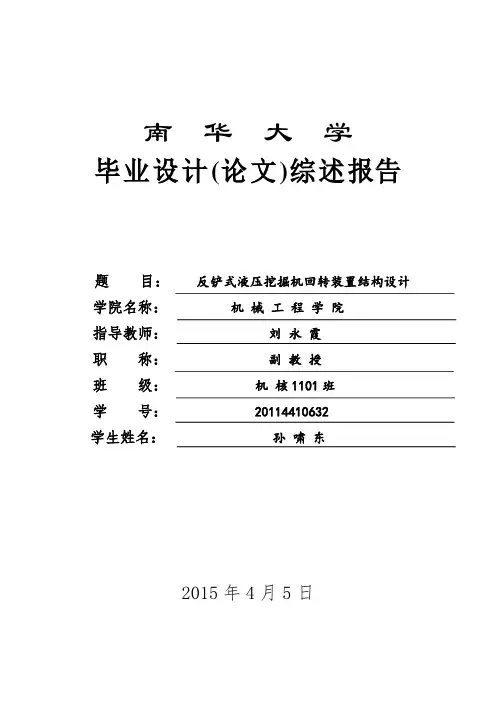 南 华 大 学
毕业设计(论文)综述报告

题 目： 反铲式液压挖掘机回转装置结构设计
学院名称： 机 械 工 程 学 院
指导教师： 刘 永 霞
职 称： 副 教 授
班 级： 机 核 1101 班
学 号： 20114410632
学生姓名： 孙 啸 东

2015 年 4 月 5 日